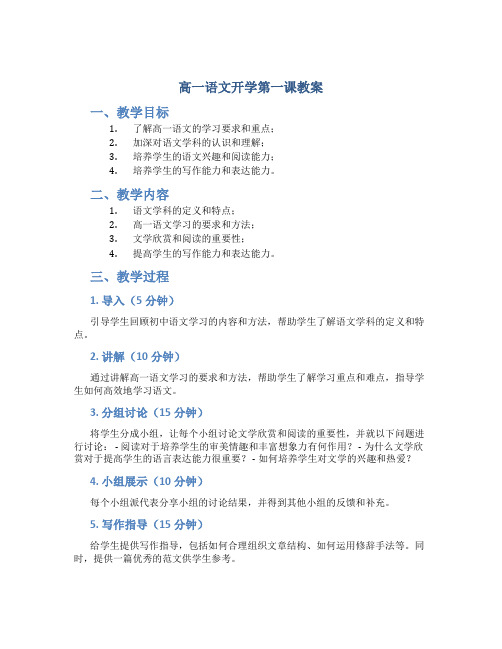 高一语文开学第一课教案

一、教学目标

1. 了解高一语文的学习要求和重点；
2. 加深对语文学科的认识和理解；
3. 培养学生的语文兴趣和阅读能力；
4. 培养学生的写作能力和表达能力。

二、教学内容

1. 语文学科的定义和特点；
2. 高一语文学习的要求和方法；
3. 文学欣赏和阅读的重要性；
4. 提高学生的写作能力和表达能力。

三、教学过程

1. 导入（5 分钟）

引导学生回顾初中语文学习的内容和方法，帮助学生了解语文学科的定义和特点。

2. 讲解（10 分钟）

通过讲解高一语文学习的要求和方法，帮助学生了解学习重点和难点，指导学生如何高效地学习语文。

3. 分组讨论（15 分钟）

将学生分成小组，让每个小组讨论文学欣赏和阅读的重要性，并就以下问题进行讨论： - 阅读对于培养学生的审美情趣和丰富想象力有何作用？ - 为什么文学欣赏对于提高学生的语言表达能力很重要？ - 如何培养学生对文学的兴趣和热爱？

4. 小组展示（10 分钟）

每个小组派代表分享小组的讨论结果，并得到其他小组的反馈和补充。

5. 写作指导（15 分钟）

给学生提供写作指导，包括如何合理组织文章结构、如何运用修辞手法等。同时，提供一篇优秀的范文供学生参考。